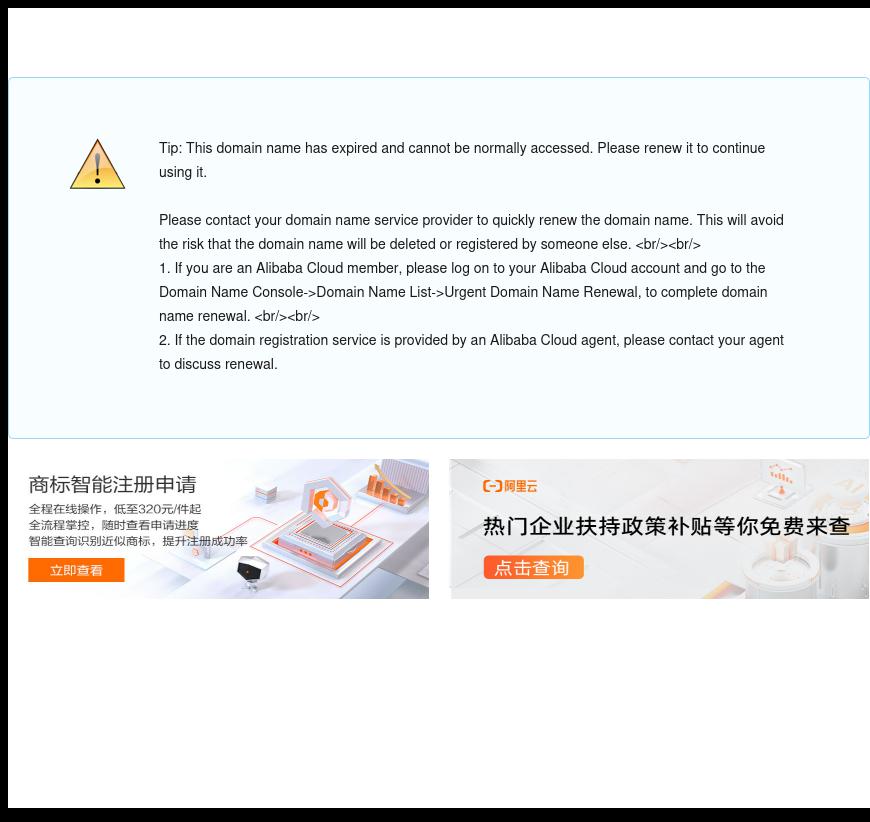 Tip: This domain name has expired and cannot be normally accessed. Please renew it to continue using it.

Please contact your domain name service provider to quickly renew the domain name. This will avoid the risk that the domain name will be deleted or registered by someone else. <br/><br/>
1. If you are an Alibaba Cloud member, please log on to your Alibaba Cloud account and go to the Domain Name Console->Domain Name List->Urgent Domain Name Renewal, to complete domain name renewal. <br/><br/>
2. If the domain registration service is provided by an Alibaba Cloud agent, please contact your agent to discuss renewal.

商标智能注册申请
全程在线操作，低至320元/件起
全流程掌控，随时查看申请进度
智能查询识别近似商标，提升注册成功率
立即查看

阿里云
热门企业扶持政策补贴等你免费来查
点击查询